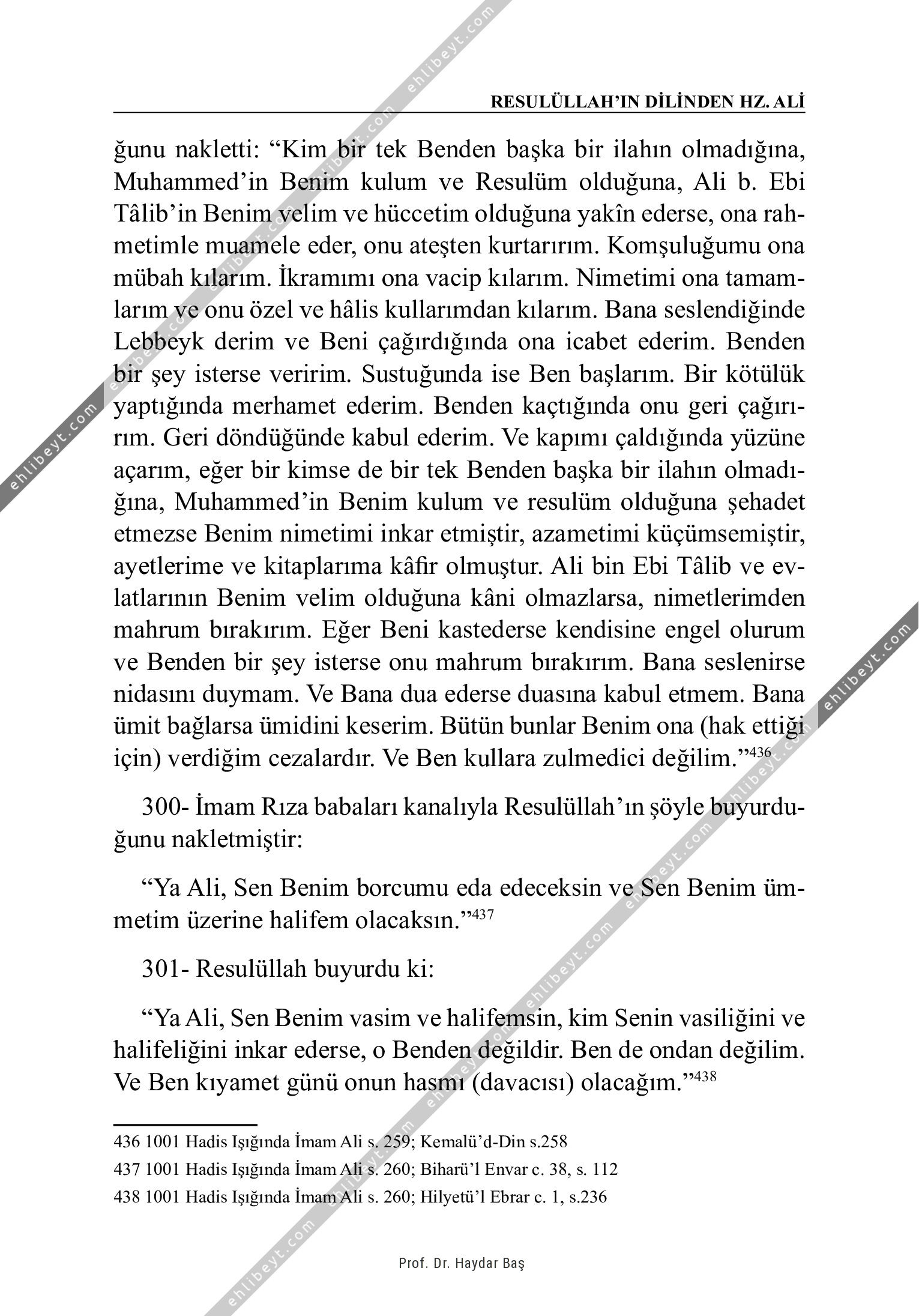 RESULÜLLAH'IN DİLİNDEN HZ. ALİ

ğunu nakletti: "Kim bir tek Benden başka bir ilahın olmadığına, Muhammed'in Benim kulum ve Resulüm olduğuna, Ali b. Ebi Tâlib'in Benim velim ve hüccetim olduğuna yakîn ederse, ona rahmetimle muamele eder, onu ateşten kurtarırım. Komşuluğumu ona mübah kılarım. İkramımı ona vacip kılarım. Nimetimi ona tamamlarım ve onu özel ve hâlis kullarımdan kılarım. Bana seslendiğinde Lebbeyk derim ve Beni çağırdığında ona icabet ederim. Benden bir şey isterse veririm. Sustuğunda ise Ben başlarım. Bir kötülük yaptığında merhamet ederim. Benden kaçtığında onu geri çağırırım. Geri döndüğünde kabul ederim. Ve kapımı çaldığında yüzüne açarım, eğer bir kimse de bir tek Benden başka bir ilahın olmadığına, Muhammed'in Benim kulum ve resulüm olduğuna şehadet etmezse Benim nimetimi inkar etmiştir, azametimi küçümsemiştir, ayetlerime ve kitaplarıma kâfir olmuştur. Ali bin Ebi Tâlib ve evlatlarının Benim velim olduğuna kâni olmazlarsa, nimetlerimden mahrum bırakırım. Eğer Beni kastederse kendisine engel olurum ve Benden bir şey isterse onu mahrum bırakırım. Bana seslenirse nidasını duymam. Ve Bana dua ederse duasına kabul etmem. Bana ümit bağlarsa ümidini keserim. Bütün bunlar Benim ona (hak ettiği için) verdiğim cezalardır. Ve Ben kullara zulmedici değilim."$^{436}$

300- İmam Rıza babaları kanalıyla Resulüllah'ın şöyle buyurduğunu nakletmiştir:

"Ya Ali, Sen Benim borcumu eda edeceksin ve Sen Benim ümmetim üzerine halifem olacaksın."$^{437}$

301- Resulüllah buyurdu ki:

"Ya Ali, Sen Benim vasim ve halifemsin, kim Senin vasiliğini ve halifeliğini inkar ederse, o Benden değildir. Ben de ondan değilim. Ve Ben kıyamet günü onun hasmı (davacısı) olacağım."$^{438}$

436 1001 Hadis Işığında İmam Ali s. 259; Kemalü'd-Din s.258
437 1001 Hadis Işığında İmam Ali s. 260; Biharü'l Envar c. 38, s. 112
438 1001 Hadis Işığında İmam Ali s. 260; Hilyetü'l Ebrar c. 1, s.236

Prof. Dr. Haydar Baş

ehlibeyt.com